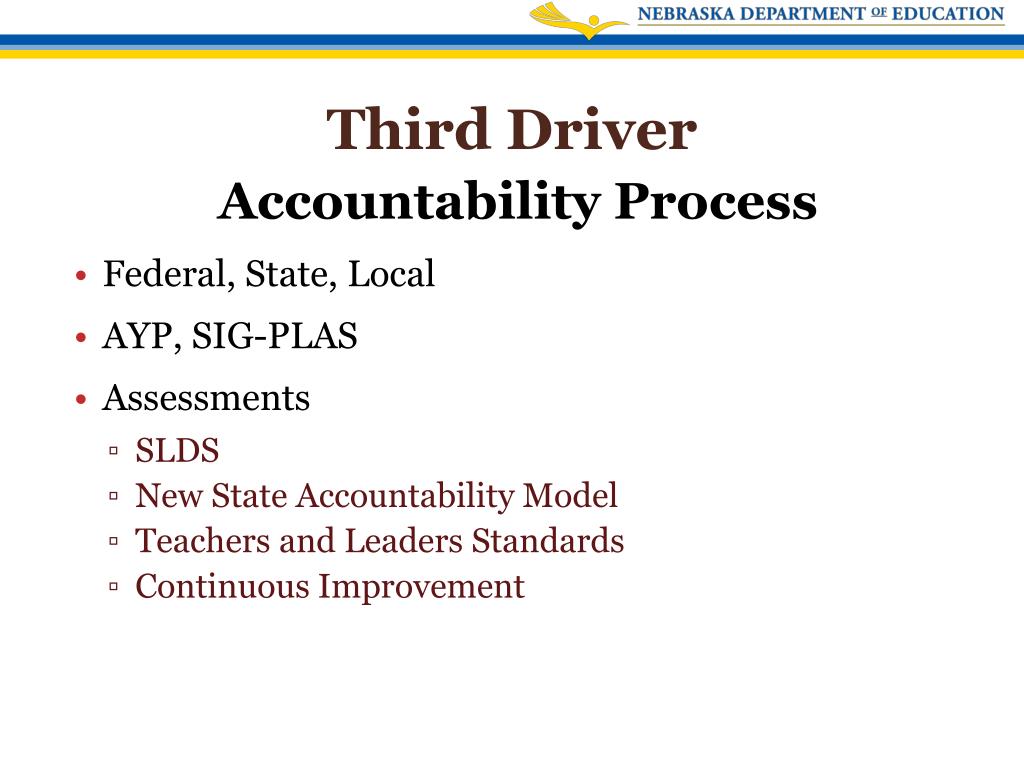 NEBRASKA DEPARTMENT OF EDUCATION

Third Driver
Accountability Process

• Federal, State, Local
• AYP, SIG-PLAS
• Assessments
▫ SLDS
▫ New State Accountability Model
▫ Teachers and Leaders Standards
▫ Continuous Improvement